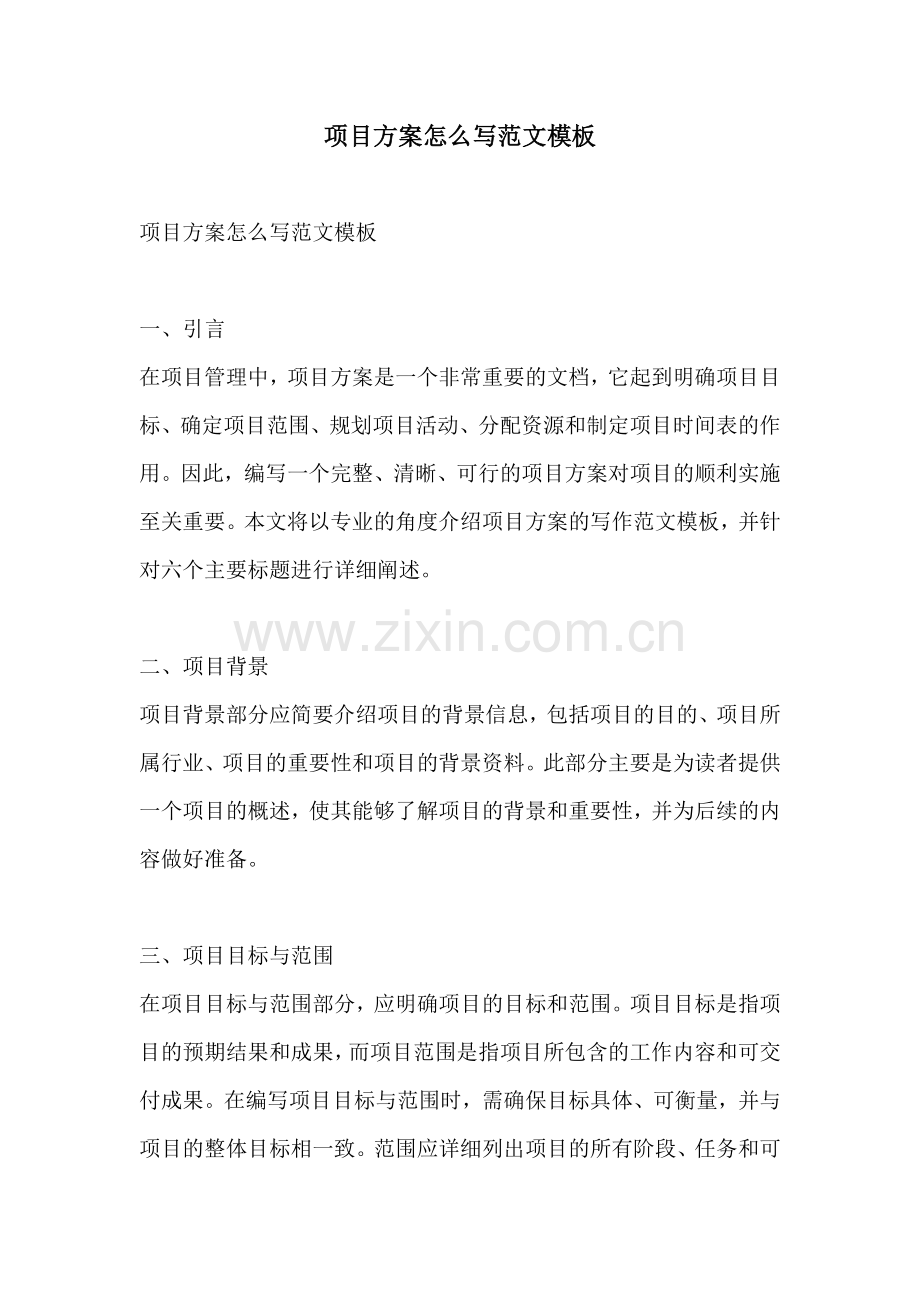 项目方案怎么写范文模板

项目方案怎么写范文模板

一、引言

在项目管理中，项目方案是一个非常重要的文档，它起到明确项目目标、确定项目范围、规划项目活动、分配资源和制定项目时间表的作用。因此，编写一个完整、清晰、可行的项目方案对项目的顺利实施至关重要。本文将以专业的角度介绍项目方案的写作范文模板，并针对六个主要标题进行详细阐述。

二、项目背景

项目背景部分应简要介绍项目的背景信息，包括项目的目的、项目所属行业、项目的重要性和项目的背景资料。此部分主要是为读者提供一个项目的概述，使其能够了解项目的背景和重要性，并为后续的内容做好准备。

三、项目目标与范围

在项目目标与范围部分，应明确项目的目标和范围。项目目标是指项目的预期结果和成果，而项目范围是指项目所包含的工作内容和可交付成果。在编写项目目标与范围时，需确保目标具体、可衡量，并与项目的整体目标相一致。范围应详细列出项目的所有阶段、任务和可

www.zixin.com.cn